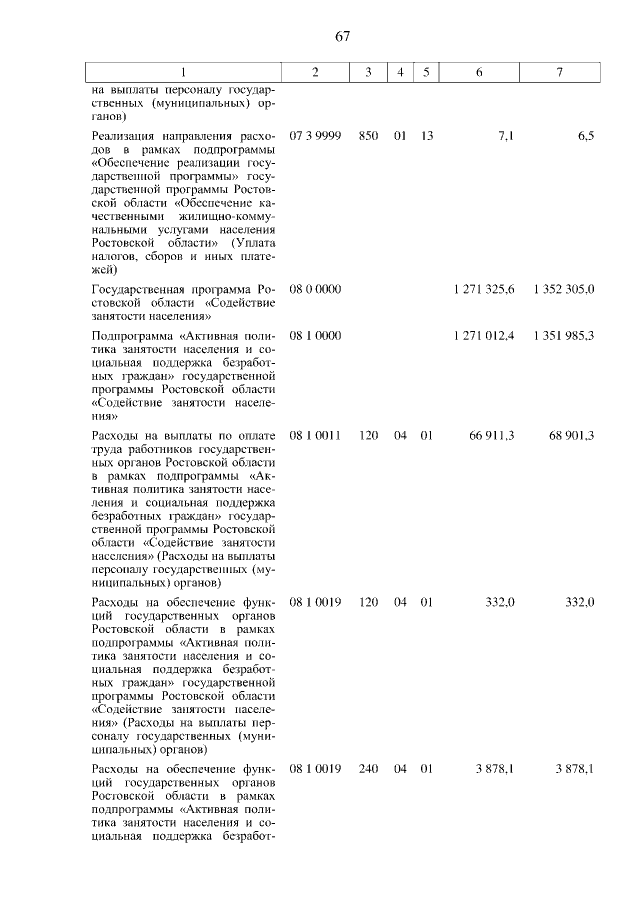 67

| 1 | 2 | 3 | 4 | 5 | 6 | 7 |
|---|---|---|---|---|---|---|
| на выплаты персоналу государственных (муниципальных) органов) | | | | | | |
| Реализация направления расходов в рамках подпрограммы «Обеспечение реализации государственной программы» государственной программы Ростовской области «Обеспечение качественными жилищно-коммунальными услугами населения Ростовской области» (Уплата налогов, сборов и иных платежей) | 07 3 9999 | 850 | 01 | 13 | 7,1 | 6,5 |
| Государственная программа Ростовской области «Содействие занятости населения» | 08 0 0000 | | | | 1 271 325,6 | 1 352 305,0 |
| Подпрограмма «Активная политика занятости населения и социальная поддержка безработных граждан» государственной программы Ростовской области «Содействие занятости населения» | 08 1 0000 | | | | 1 271 012,4 | 1 351 985,3 |
| Расходы на выплаты по оплате труда работников государственных органов Ростовской области в рамках подпрограммы «Активная политика занятости населения и социальная поддержка безработных граждан» государственной программы Ростовской области «Содействие занятости населения» (Расходы на выплаты персоналу государственных (муниципальных) органов) | 08 1 0011 | 120 | 04 | 01 | 66 911,3 | 68 901,3 |
| Расходы на обеспечение функций государственных органов Ростовской области в рамках подпрограммы «Активная политика занятости населения и социальная поддержка безработных граждан» государственной программы Ростовской области «Содействие занятости населения» (Расходы на выплаты персоналу государственных (муниципальных) органов) | 08 1 0019 | 120 | 04 | 01 | 332,0 | 332,0 |
| Расходы на обеспечение функций государственных органов Ростовской области в рамках подпрограммы «Активная политика занятости населения и социальная поддержка безработ- | 08 1 0019 | 240 | 04 | 01 | 3 878,1 | 3 878,1 |